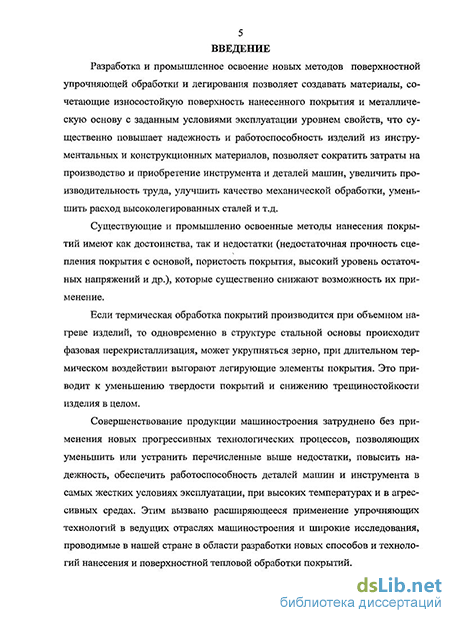 5

ВВЕДЕНИЕ

Разработка и промышленное освоение новых методов поверхностной упрочняющей обработки и легирования позволяет создавать материалы, сочетающие износостойкую поверхность нанесенного покрытия и металлическую основу с заданным условиями эксплуатации уровнем свойств, что существенно повышает надежность и работоспособность изделий из инструментальных и конструкционных материалов, позволяет сократить затраты на производство и приобретение инструмента и деталей машин, увеличить производительность труда, улучшить качество механической обработки, уменьшить расход высоколегированных сталей и т.д.

Существующие и промышленно освоенные методы нанесения покрытий имеют как достоинства, так и недостатки (недостаточная прочность сцепления покрытия с основой, пористость покрытия, высокий уровень остаточных напряжений и др.), которые существенно снижают возможность их применение.

Если термическая обработка покрытий производится при объемном нагреве изделий, то одновременно в структуре стальной основы происходит фазовая перекристаллизация, может укрупняться зерно, при длительном термическом воздействии выгорают легирующие элементы покрытия. Это приводит к уменьшению твердости покрытий и снижению трещиностойкости изделия в целом.

Совершенствование продукции машиностроения затруднено без применения новых прогрессивных технологических процессов, позволяющих уменьшить или устранить перечисленные выше недостатки, повысить надежность, обеспечить работоспособность деталей машин и инструмента в самых жестких условиях эксплуатации, при высоких температурах и в агрессивных средах. Этим вызвано расширяющееся применение упрочняющих технологий в ведущих отраслях машиностроения и широкие исследования, проводимые в нашей стране в области разработки новых способов и технологий нанесения и поверхностной тепловой обработки покрытий.

dsLib.net
библиотека диссертаций